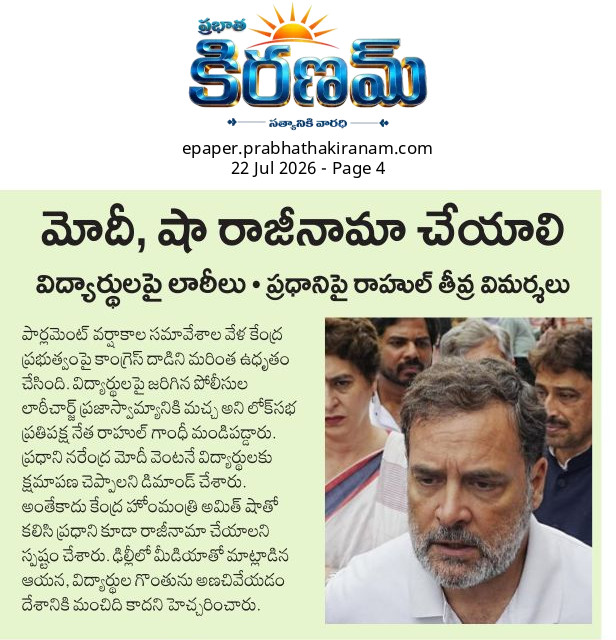 ప్రభాత

కిరణమ్

సత్యానికి వారధి

epaper.prabhathakiranam.com
22 Jul 2026 - Page 4

మోదీ, షా రాజీనామా చేయాలి

విద్యార్థులపై లాఠీలు • ప్రధానిపై రాహుల్ తీవ్ర విమర్శలు

పార్లమెంట్ వర్షాకాల సమావేశాల వేళ కేంద్ర ప్రభుత్వంపై కాంగ్రెస్ దాడిని మరింత ఉధృతం చేసింది. విద్యార్థులపై జరిగిన పోలీసుల లాఠీచార్జ్ ప్రజాస్వామ్యానికి మచ్చ అని లోక్‌సభ ప్రతిపక్ష నేత రాహుల్ గాంధీ మండిపడ్డారు. ప్రధాని నరేంద్ర మోదీ వెంటనే విద్యార్థులకు క్షమాపణ చెప్పాలని డిమాండ్ చేశారు. అంతేకాదు కేంద్ర హోంమంత్రి అమిత్ షాతో కలిసి ప్రధాని కూడా రాజీనామా చేయాలని స్పష్టం చేశారు. ఢిల్లీలో మీడియాతో మాట్లాడిన ఆయన, విద్యార్థుల గొంతును అణచివేయడం దేశానికి మంచిది కాదని హెచ్చరించారు.